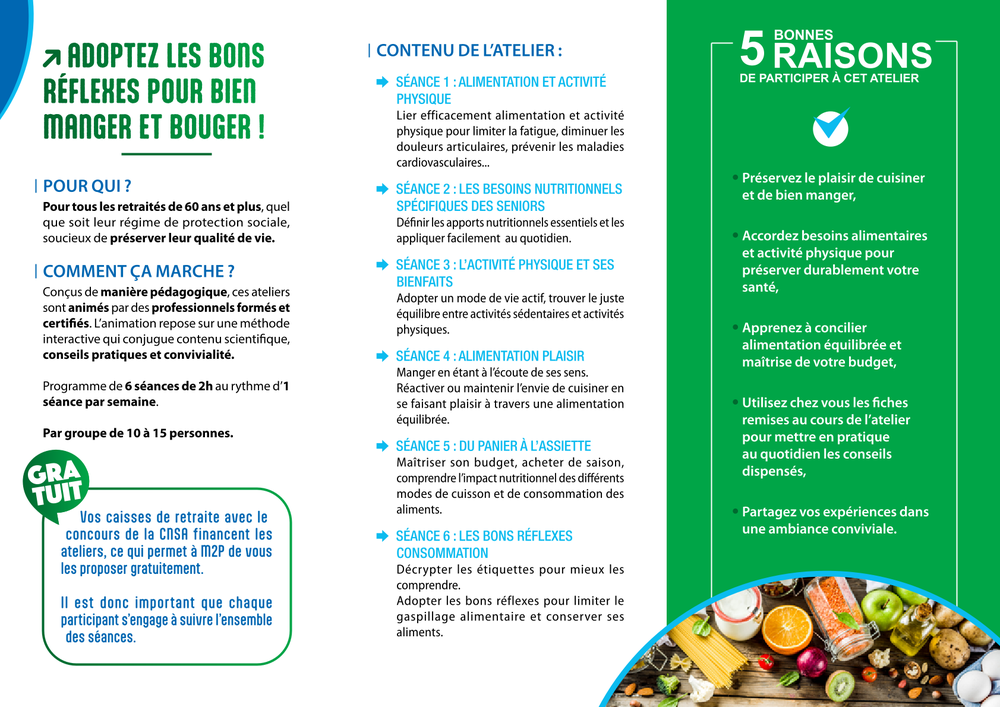 ADOPTEZ LES BONS RÉFLEXES POUR BIEN MANGER ET BOUGER !

| POUR QUI ?

Pour tous les retraités de 60 ans et plus, quel que soit leur régime de protection sociale, soucieux de préserver leur qualité de vie.

| COMMENT ÇA MARCHE ?

Conçus de manière pédagogique, ces ateliers sont animés par des professionnels formés et certifiés. L'animation repose sur une méthode interactive qui conjugue contenu scientifique, conseils pratiques et convivialité.

Programme de 6 séances de 2h au rythme d'1 séance par semaine.

Par groupe de 10 à 15 personnes.

GRA TUIT

Vos caisses de retraite avec le concours de la CNSA financent les ateliers, ce qui permet à M2P de vous les proposer gratuitement.

Il est donc important que chaque participant s'engage à suivre l'ensemble des séances.

| CONTENU DE L'ATELIER :

SÉANCE 1 : ALIMENTATION ET ACTIVITÉ PHYSIQUE
Lier efficacement alimentation et activité physique pour limiter la fatigue, diminuer les douleurs articulaires, prévenir les maladies cardiovasculaires...

SÉANCE 2 : LES BESOINS NUTRITIONNELS SPÉCIFIQUES DES SENIORS
Définir les apports nutritionnels essentiels et les appliquer facilement au quotidien.

SÉANCE 3 : L'ACTIVITÉ PHYSIQUE ET SES BIENFAITS
Adopter un mode de vie actif, trouver le juste équilibre entre activités sédentaires et activités physiques.

SÉANCE 4 : ALIMENTATION PLAISIR
Manger en étant à l'écoute de ses sens. Réactiver ou maintenir l'envie de cuisiner en se faisant plaisir à travers une alimentation équilibrée.

SÉANCE 5 : DU PANIER À L'ASSIETTE
Maîtriser son budget, acheter de saison, comprendre l'impact nutritionnel des différents modes de cuisson et de consommation des aliments.

SÉANCE 6 : LES BONS RÉFLEXES CONSOMMATION
Décrypter les étiquettes pour mieux les comprendre.
Adopter les bons réflexes pour limiter le gaspillage alimentaire et conserver ses aliments.

5 BONNES RAISONS DE PARTICIPER À CET ATELIER

• Préservez le plaisir de cuisiner et de bien manger,

• Accordez besoins alimentaires et activité physique pour préserver durablement votre santé,

• Apprenez à concilier alimentation équilibrée et maîtrise de votre budget,

• Utilisez chez vous les fiches remises au cours de l'atelier pour mettre en pratique au quotidien les conseils dispensés,

• Partagez vos expériences dans une ambiance conviviale.